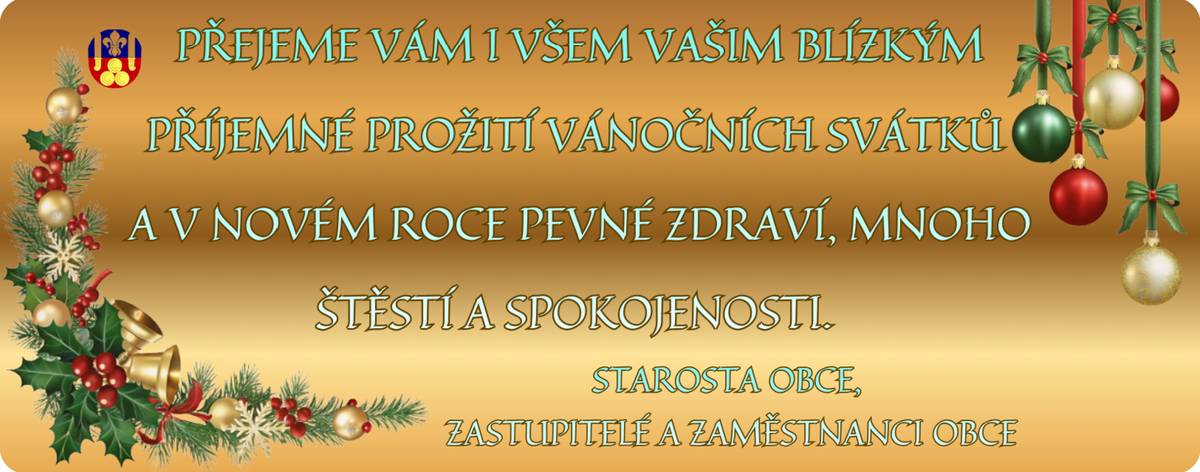 PŘEJEME VÁM I VŠEM VAŠIM BLÍZKÝM PŘÍJEMNÉ PROŽITÍ VÁNOČNÍCH SVÁTKŮ A V NOVÉM ROCE PEVNÉ ZDRAVÍ, MNOHO ŠTĚSTÍ A SPOKOJENOSTI.

STAROSTA OBCE,
ZASTUPITELÉ A ZAMĚSTNANCI OBCE